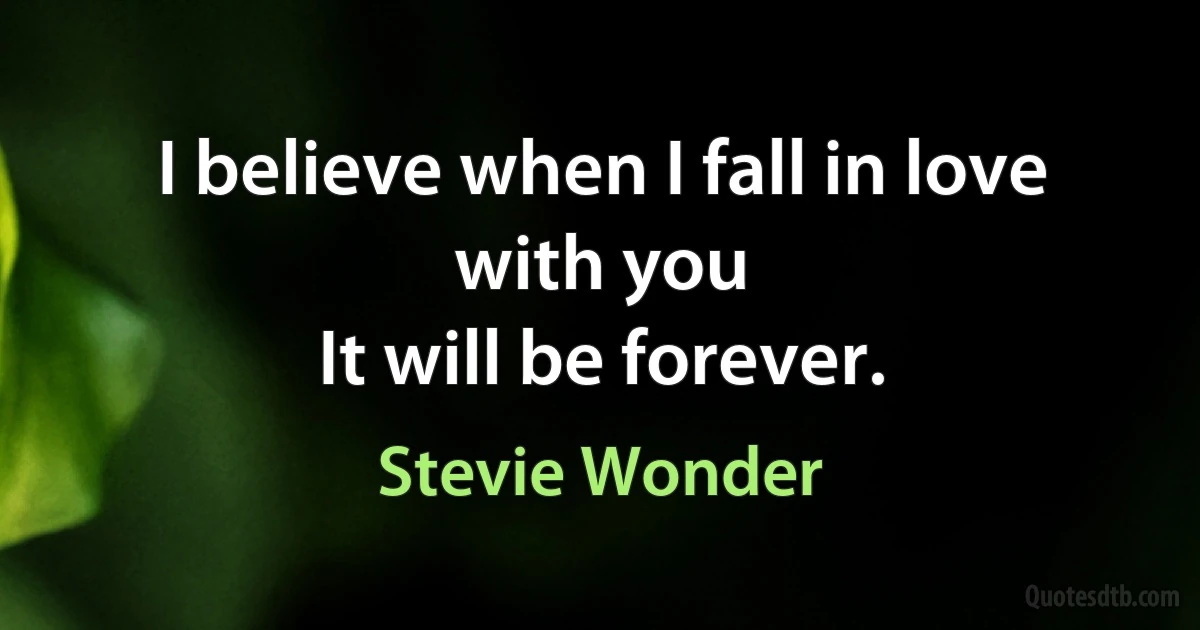 I believe when I fall in love with you
It will be forever.

Stevie Wonder

Quotesdtb.com